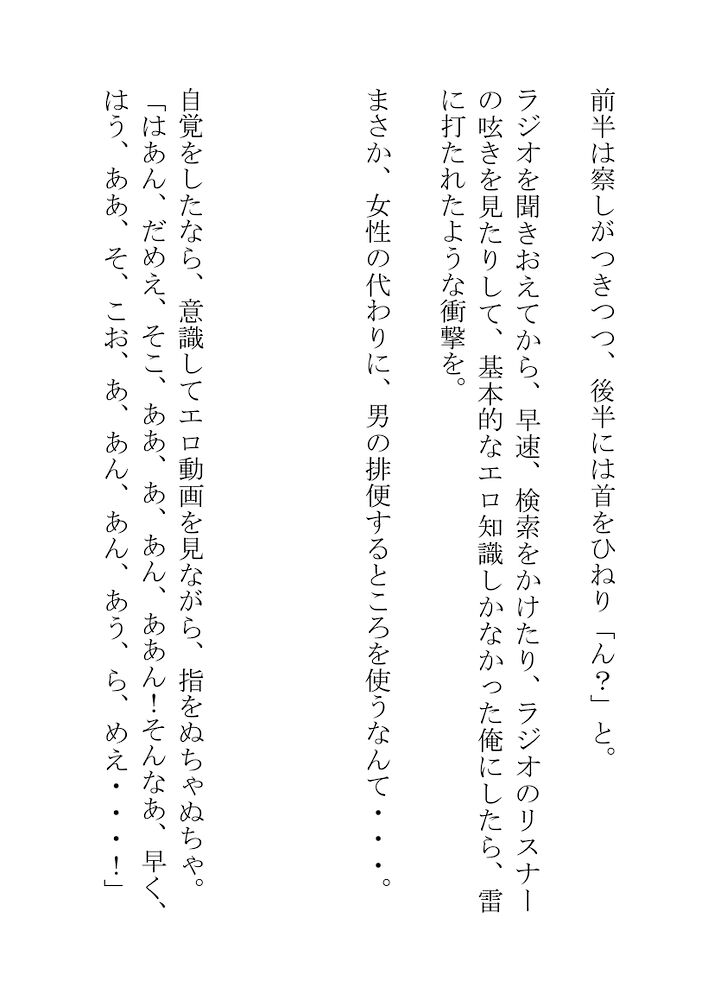 前半は察しがつきつつ、後半には首をひねり「ん？」と。
ラジオを聞きおえてから、早速、検索をかけたり、ラジオのリスナーの呟きを見たりして、基本的なエロ知識しかなかった俺にしたら、雷に打たれたような衝撃を。

まさか、女性の代わりに、男の排便するところを使うなんて・・・。

自覚をしたなら、意識してエロ動画を見ながら、指をぬちゃぬちゃ。
「はあん、だめえ、そこ、ああ、あ、あん、ああん！そんなあ、早く、はう、ああ、そ、こお、あ、あん、あん、あう、ら、めえ・・・！」